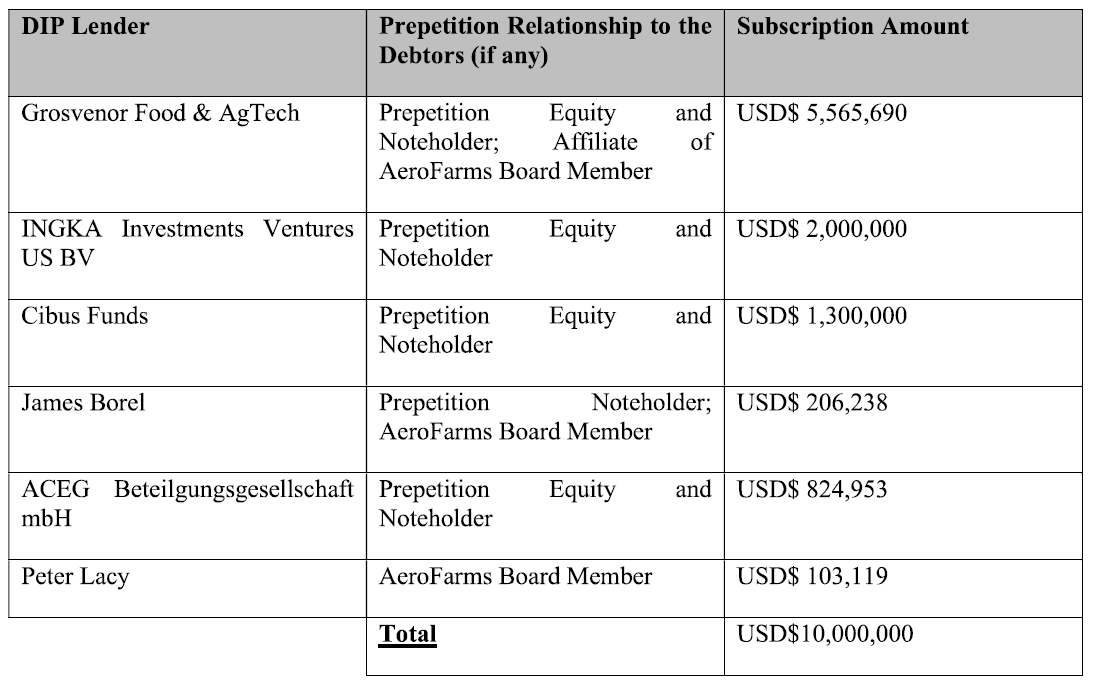 | DIP Lender | Prepetition Relationship to the Debtors (if any) | Subscription Amount |
|---|---|---|
| Grosvenor Food & AgTech | Prepetition Equity and Noteholder; Affiliate of AeroFarms Board Member | USD$ 5,565,690 |
| INGKA Investments Ventures US BV | Prepetition Equity and Noteholder | USD$ 2,000,000 |
| Cibus Funds | Prepetition Equity and Noteholder | USD$ 1,300,000 |
| James Borel | Prepetition Noteholder; AeroFarms Board Member | USD$ 206,238 |
| ACEG Beteilgungsgesellschaft mbH | Prepetition Equity and Noteholder | USD$ 824,953 |
| Peter Lacy | AeroFarms Board Member | USD$ 103,119 |
| | **Total** | USD$10,000,000 |